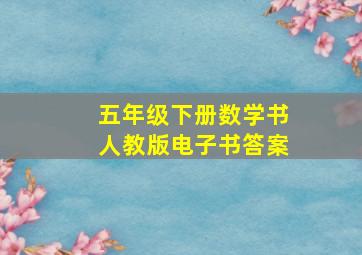 五年级下册数学书
人教版电子书答案